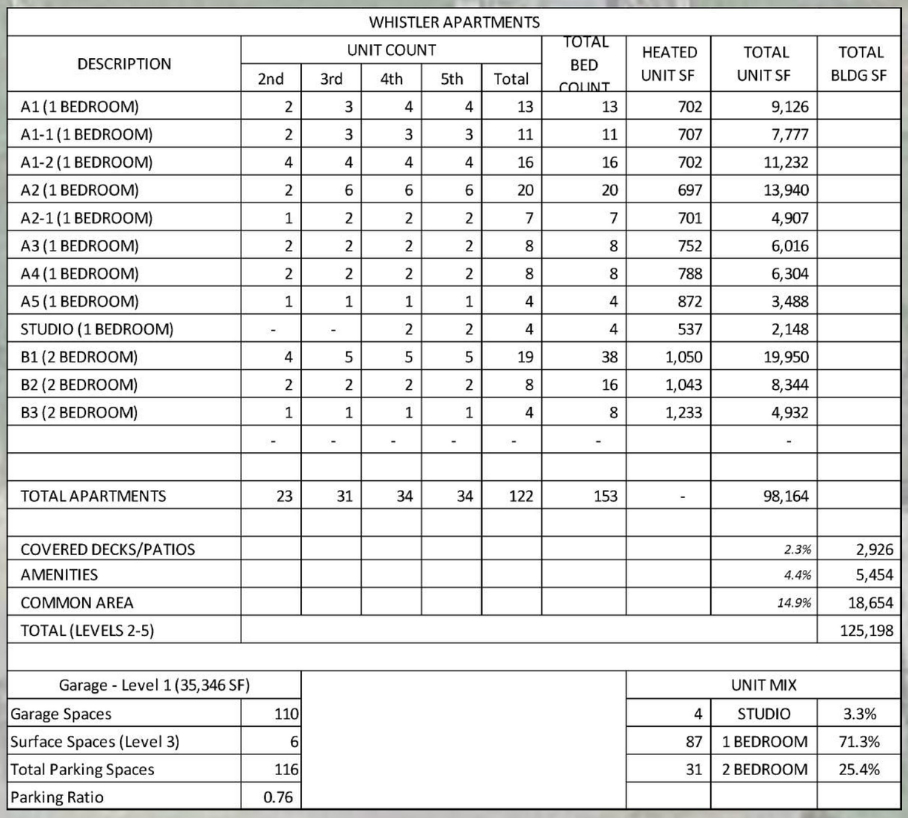 WHISTLER APARTMENTS

| DESCRIPTION | UNIT COUNT 2nd | 3rd | 4th | 5th | Total | TOTAL BED COUNT | HEATED UNIT SF | TOTAL UNIT SF | TOTAL BLDG SF |
|---|---|---|---|---|---|---|---|---|---|
| A1 (1 BEDROOM) | 2 | 3 | 4 | 4 | 13 | 13 | 702 | 9,126 | |
| A1-1 (1 BEDROOM) | 2 | 3 | 3 | 3 | 11 | 11 | 707 | 7,777 | |
| A1-2 (1 BEDROOM) | 4 | 4 | 4 | 4 | 16 | 16 | 702 | 11,232 | |
| A2 (1 BEDROOM) | 2 | 6 | 6 | 6 | 20 | 20 | 697 | 13,940 | |
| A2-1 (1 BEDROOM) | 1 | 2 | 2 | 2 | 7 | 7 | 701 | 4,907 | |
| A3 (1 BEDROOM) | 2 | 2 | 2 | 2 | 8 | 8 | 752 | 6,016 | |
| A4 (1 BEDROOM) | 2 | 2 | 2 | 2 | 8 | 8 | 788 | 6,304 | |
| A5 (1 BEDROOM) | 1 | 1 | 1 | 1 | 4 | 4 | 872 | 3,488 | |
| STUDIO (1 BEDROOM) | - | - | 2 | 2 | 4 | 4 | 537 | 2,148 | |
| B1 (2 BEDROOM) | 4 | 5 | 5 | 5 | 19 | 38 | 1,050 | 19,950 | |
| B2 (2 BEDROOM) | 2 | 2 | 2 | 2 | 8 | 16 | 1,043 | 8,344 | |
| B3 (2 BEDROOM) | 1 | 1 | 1 | 1 | 4 | 8 | 1,233 | 4,932 | |
| | - | - | - | - | - | - | | - | |
| | | | | | | | | | |
| TOTAL APARTMENTS | 23 | 31 | 34 | 34 | 122 | 153 | - | 98,164 | |
| | | | | | | | | | |
| COVERED DECKS/PATIOS | | | | | | | | 2.3% | 2,926 |
| AMENITIES | | | | | | | | 4.4% | 5,454 |
| COMMON AREA | | | | | | | | 14.9% | 18,654 |
| TOTAL (LEVELS 2-5) | | | | | | | | | 125,198 |

| Garage - Level 1 (35,346 SF) | |
|---|---|
| Garage Spaces | 110 |
| Surface Spaces (Level 3) | 6 |
| Total Parking Spaces | 116 |
| Parking Ratio | 0.76 |

| UNIT MIX | | |
|---|---|---|
| 4 | STUDIO | 3.3% |
| 87 | 1 BEDROOM | 71.3% |
| 31 | 2 BEDROOM | 25.4% |